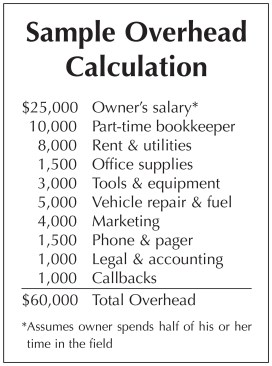 Sample Overhead Calculation

| | |
|---|---|
| \$25,000 | Owner's salary* |
| 10,000 | Part-time bookkeeper |
| 8,000 | Rent & utilities |
| 1,500 | Office supplies |
| 3,000 | Tools & equipment |
| 5,000 | Vehicle repair & fuel |
| 4,000 | Marketing |
| 1,500 | Phone & pager |
| 1,000 | Legal & accounting |
| 1,000 | Callbacks |
| \$60,000 | Total Overhead |

*Assumes owner spends half of his or her time in the field